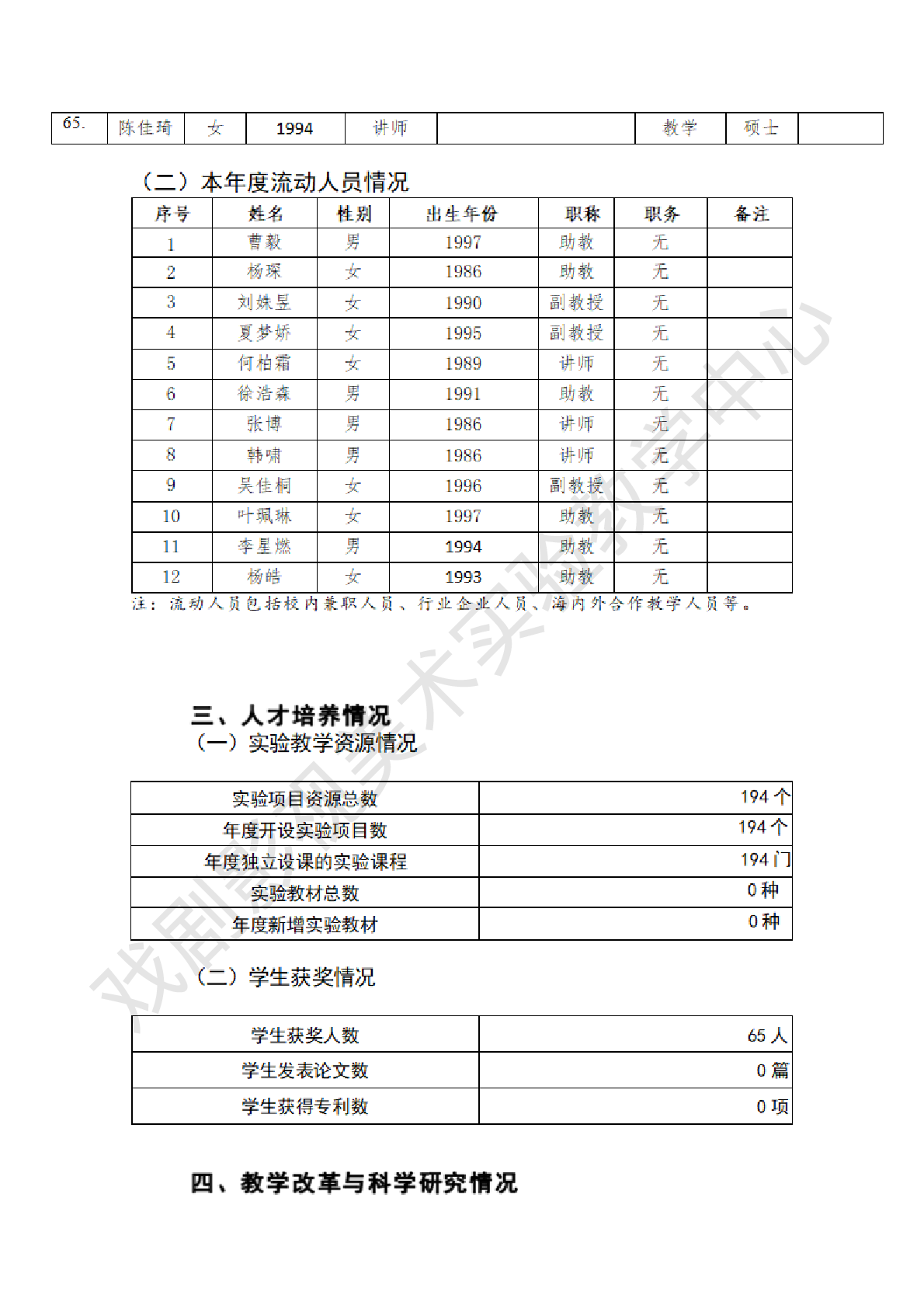 | 65. | 陈佳琦 | 女 | 1994 | 讲师 |  | 教学 | 硕士 |  |
|---|---|---|---|---|---|---|---|---|

（二）本年度流动人员情况

| 序号 | 姓名 | 性别 | 出生年份 | 职称 | 职务 | 备注 |
|---|---|---|---|---|---|---|
| 1 | 曹毅 | 男 | 1997 | 助教 | 无 |  |
| 2 | 杨琛 | 女 | 1986 | 助教 | 无 |  |
| 3 | 刘姝昱 | 女 | 1990 | 副教授 | 无 |  |
| 4 | 夏梦娇 | 女 | 1995 | 副教授 | 无 |  |
| 5 | 何柏霜 | 女 | 1989 | 讲师 | 无 |  |
| 6 | 徐浩森 | 男 | 1991 | 助教 | 无 |  |
| 7 | 张博 | 男 | 1986 | 讲师 | 无 |  |
| 8 | 韩啸 | 男 | 1986 | 讲师 | 无 |  |
| 9 | 吴佳桐 | 女 | 1996 | 副教授 | 无 |  |
| 10 | 叶珮琳 | 女 | 1997 | 助教 | 无 |  |
| 11 | 李星燃 | 男 | 1994 | 助教 | 无 |  |
| 12 | 杨皓 | 女 | 1993 | 助教 | 无 |  |

注：流动人员包括校内兼职人员、行业企业人员、海内外合作教学人员等。

三、人才培养情况
（一）实验教学资源情况

| 实验项目资源总数 | 194 个 |
|---|---|
| 年度开设实验项目数 | 194 个 |
| 年度独立设课的实验课程 | 194 门 |
| 实验教材总数 | 0 种 |
| 年度新增实验教材 | 0 种 |

（二）学生获奖情况

| 学生获奖人数 | 65 人 |
|---|---|
| 学生发表论文数 | 0 篇 |
| 学生获得专利数 | 0 项 |

四、教学改革与科学研究情况

戏剧影视美术实验教学中心